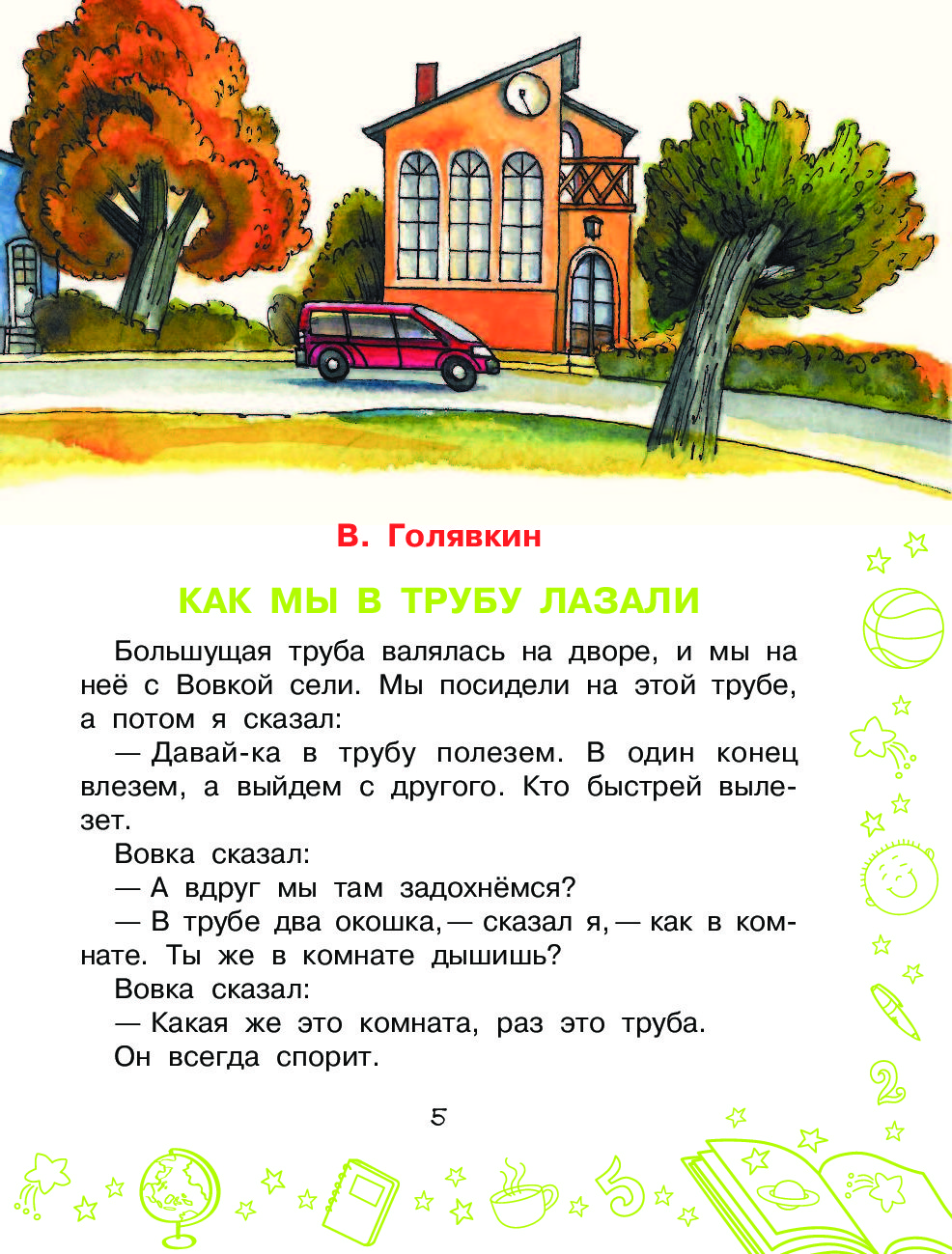 В. Голявкин

КАК МЫ В ТРУБУ ЛАЗАЛИ

Большущая труба валялась на дворе, и мы на неё с Вовкой сели. Мы посидели на этой трубе, а потом я сказал:

— Давай-ка в трубу полезем. В один конец влезем, а выйдем с другого. Кто быстрей вылезет.

Вовка сказал:

— А вдруг мы там задохнёмся?

— В трубе два окошка, — сказал я, — как в комнате. Ты же в комнате дышишь?

Вовка сказал:

— Какая же это комната, раз это труба.

Он всегда спорит.

5